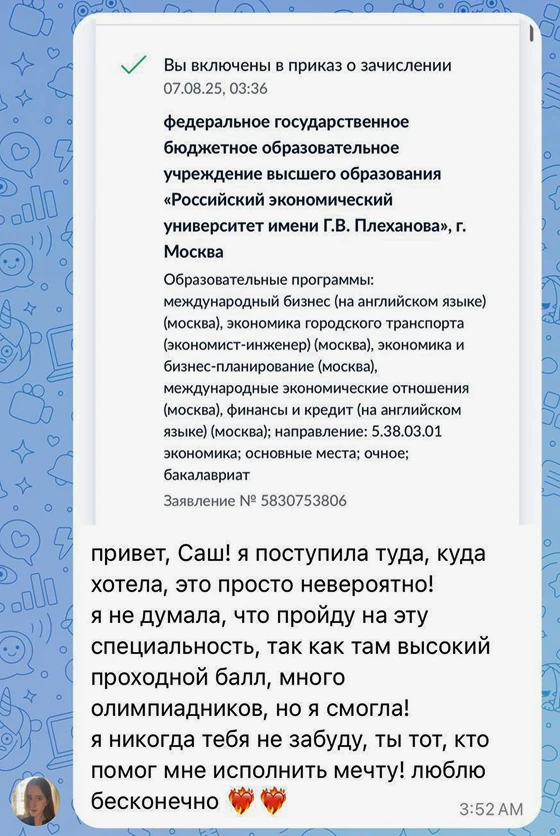 Вы включены в приказ о зачислении
07.08.25, 03:36

федеральное государственное бюджетное образовательное учреждение высшего образования «Российский экономический университет имени Г.В. Плеханова», г. Москва

Образовательные программы: международный бизнес (на английском языке) (москва), экономика городского транспорта (экономист-инженер) (москва), экономика и бизнес-планирование (москва), международные экономические отношения (москва), финансы и кредит (на английском языке) (москва); направление: 5.38.03.01 экономика; основные места; очное; бакалавриат

Заявление № 5830753806

привет, Саш! я поступила туда, куда хотела, это просто невероятно!
я не думала, что пройду на эту специальность, так как там высокий проходной балл, много олимпиадников, но я смогла!
я никогда тебя не забуду, ты тот, кто помог мне исполнить мечту! люблю бесконечно ❤️‍🔥❤️‍🔥

3:52 AM